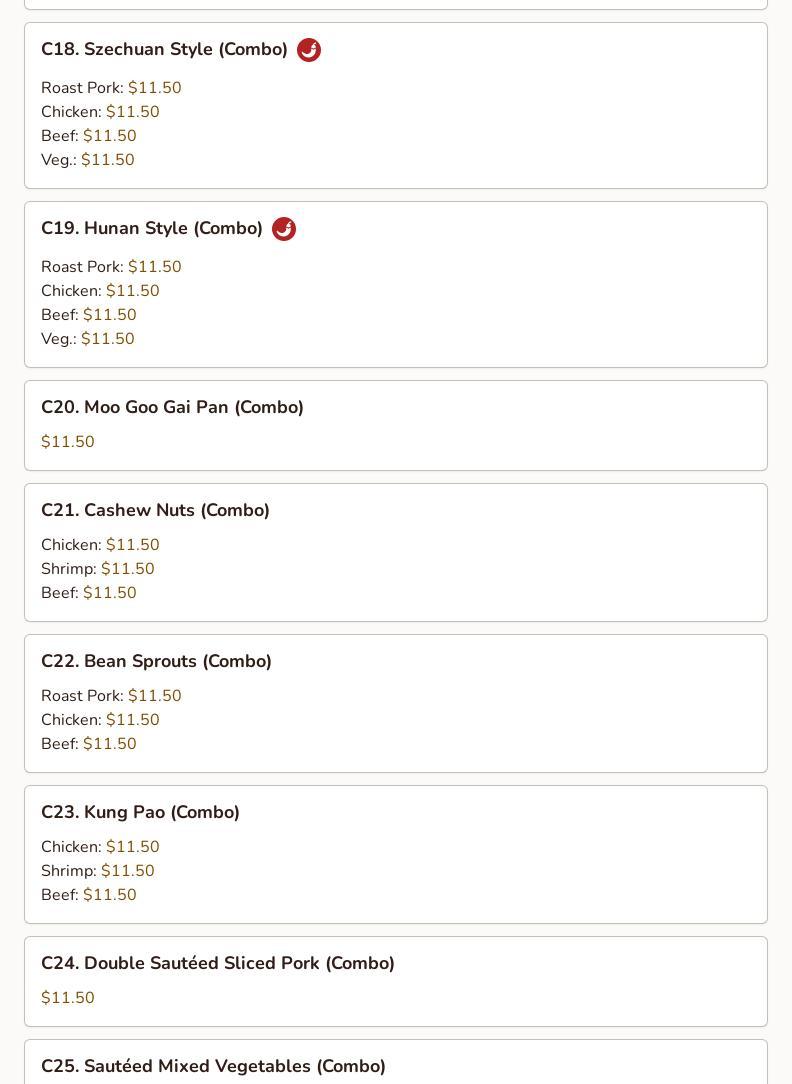 C18. Szechuan Style (Combo)

Roast Pork: $11.50
Chicken: $11.50
Beef: $11.50
Veg.: $11.50

C19. Hunan Style (Combo)

Roast Pork: $11.50
Chicken: $11.50
Beef: $11.50
Veg.: $11.50

C20. Moo Goo Gai Pan (Combo)

$11.50

C21. Cashew Nuts (Combo)

Chicken: $11.50
Shrimp: $11.50
Beef: $11.50

C22. Bean Sprouts (Combo)

Roast Pork: $11.50
Chicken: $11.50
Beef: $11.50

C23. Kung Pao (Combo)

Chicken: $11.50
Shrimp: $11.50
Beef: $11.50

C24. Double Sautéed Sliced Pork (Combo)

$11.50

C25. Sautéed Mixed Vegetables (Combo)